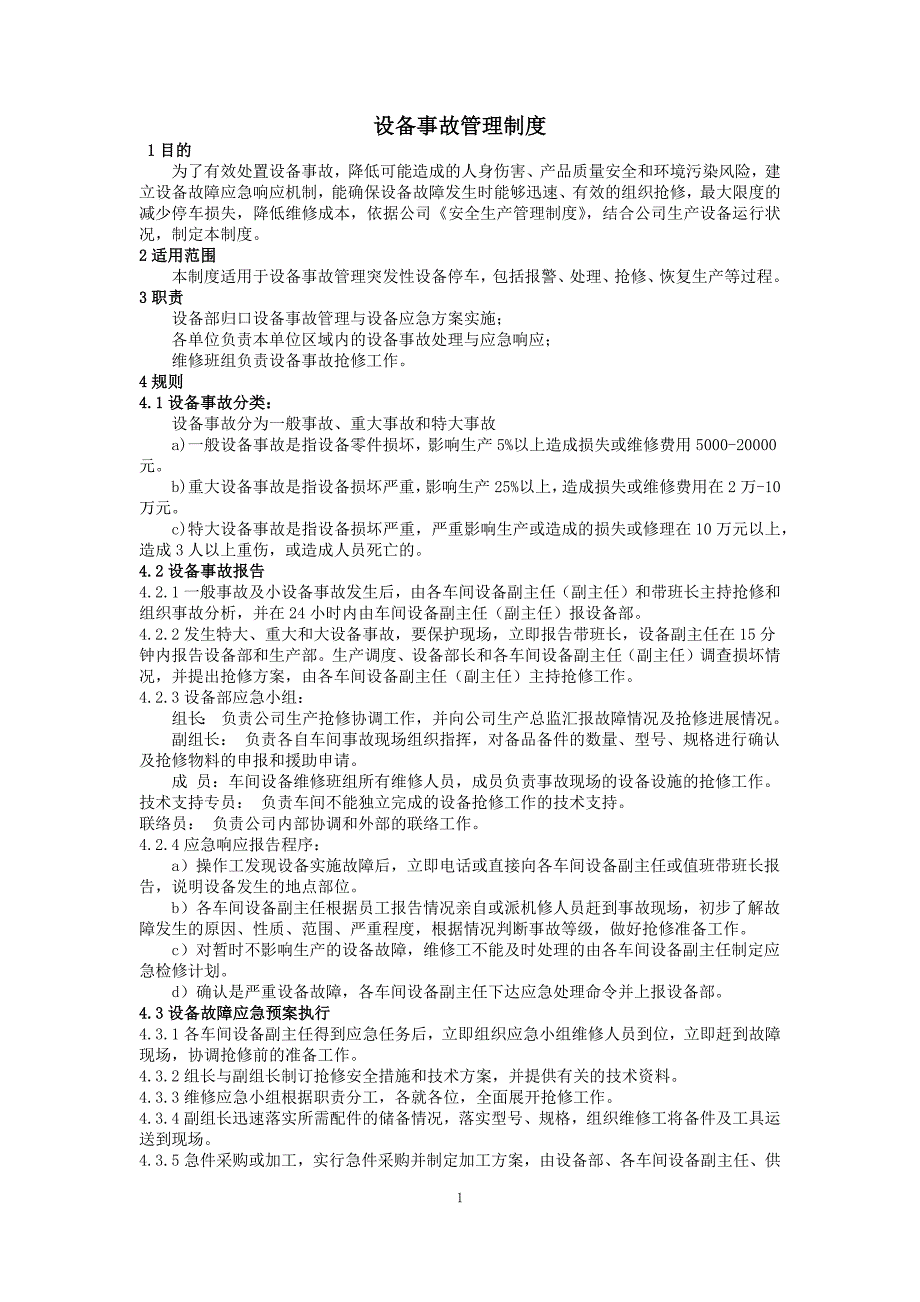 设备事故管理制度

1 目的

为了有效处置设备事故，降低可能造成的人身伤害、产品质量安全和环境污染风险，建立设备故障应急响应机制，能确保设备故障发生时能够迅速、有效的组织抢修，最大限度的减少停车损失，降低维修成本，依据公司《安全生产管理制度》，结合公司生产设备运行状况，制定本制度。

2 适用范围

本制度适用于设备事故管理突发性设备停车，包括报警、处理、抢修、恢复生产等过程。

3 职责

设备部归口设备事故管理与设备应急方案实施；

各单位负责本单位区域内的设备事故处理与应急响应；

维修班组负责设备事故抢修工作。

4 规则

4.1 设备事故分类：

设备事故分为一般事故、重大事故和特大事故

a)一般设备事故是指设备零件损坏，影响生产 5%以上造成损失或维修费用 5000-20000 元。

b)重大设备事故是指设备损坏严重，影响生产 25%以上，造成损失或维修费用在 2 万-10 万元。

c)特大设备事故是指设备损坏严重，严重影响生产或造成的损失或修理在 10 万元以上，造成 3 人以上重伤，或造成人员死亡的。

4.2 设备事故报告

4.2.1 一般事故及小设备事故发生后，由各车间设备副主任（副主任）和带班长主持抢修和组织事故分析，并在 24 小时内由车间设备副主任（副主任）报设备部。

4.2.2 发生特大、重大和大设备事故，要保护现场，立即报告带班长，设备副主任在 15 分钟内报告设备部和生产部。生产调度、设备部长和各车间设备副主任（副主任）调查损坏情况，并提出抢修方案，由各车间设备副主任（副主任）主持抢修工作。

4.2.3 设备部应急小组：

组长： 负责公司生产抢修协调工作，并向公司生产总监汇报故障情况及抢修进展情况。

副组长： 负责各自车间事故现场组织指挥，对备品备件的数量、型号、规格进行确认及抢修物料的申报和援助申请。

成 员：车间设备维修班组所有维修人员，成员负责事故现场的设备设施的抢修工作。

技术支持专员： 负责车间不能独立完成的设备抢修工作的技术支持。

联络员： 负责公司内部协调和外部的联络工作。

4.2.4 应急响应报告程序：

a）操作工发现设备实施故障后，立即电话或直接向各车间设备副主任或值班带班长报告，说明设备发生的地点部位。

b）各车间设备副主任根据员工报告情况亲自或派机修人员赶到事故现场，初步了解故障发生的原因、性质、范围、严重程度，根据情况判断事故等级，做好抢修准备工作。

c）对暂时不影响生产的设备故障，维修工不能及时处理的由各车间设备副主任制定应急检修计划。

d）确认是严重设备故障，各车间设备副主任下达应急处理命令并上报设备部。

4.3 设备故障应急预案执行

4.3.1 各车间设备副主任得到应急任务后，立即组织应急小组维修人员到位，立即赶到故障现场，协调抢修前的准备工作。

4.3.2 组长与副组长制订抢修安全措施和技术方案，并提供有关的技术资料。

4.3.3 维修应急小组根据职责分工，各就各位，全面展开抢修工作。

4.3.4 副组长迅速落实所需配件的储备情况，落实型号、规格，组织维修工将备件及工具运送到现场。

4.3.5 急件采购或加工，实行急件采购并制定加工方案，由设备部、各车间设备副主任、供

1